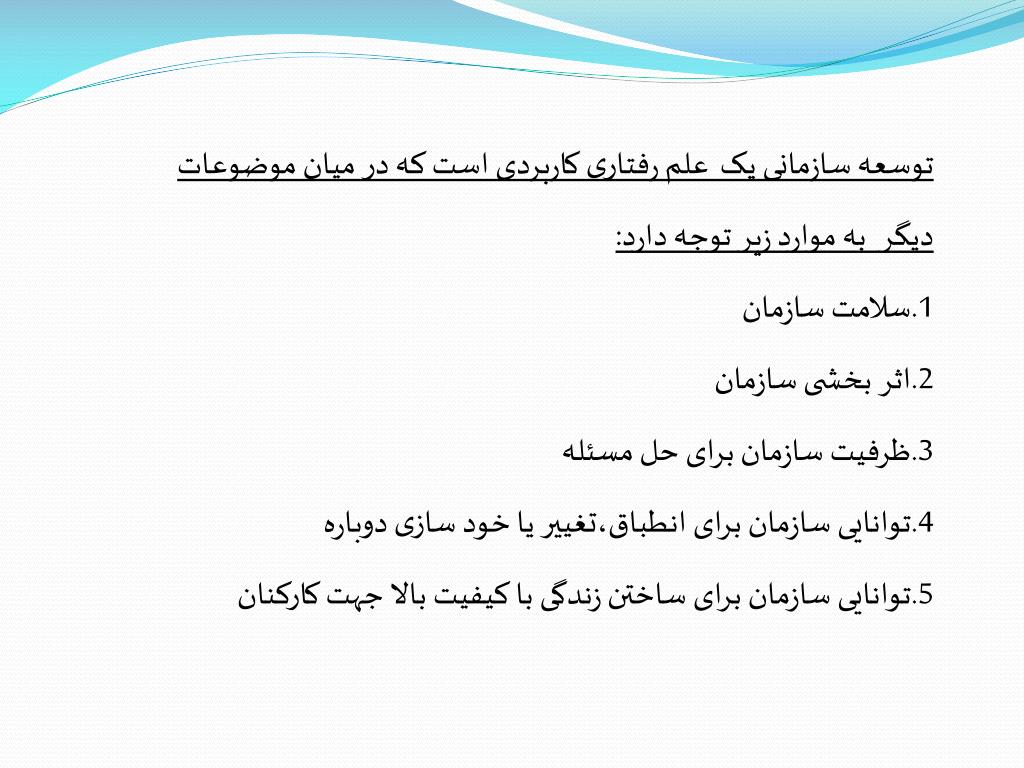 توسعه سازمانی یک علم رفتاری کاربردی است که در میان موضوعات دیگر به موارد زیر توجه دارد:

1.سلامت سازمان

2.اثر بخشی سازمان

3.ظرفیت سازمان برای حل مسئله

4.توانایی سازمان برای انطباق،تغییر یا خود سازی دوباره

5.توانایی سازمان برای ساختن زندگی با کیفیت بالا جهت کارکنان